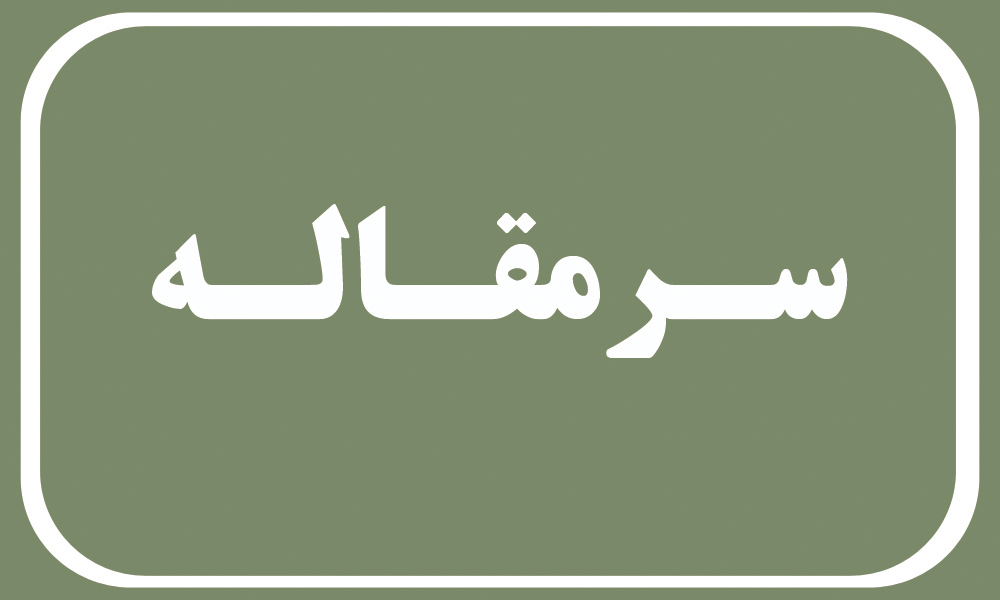 سرمقاله